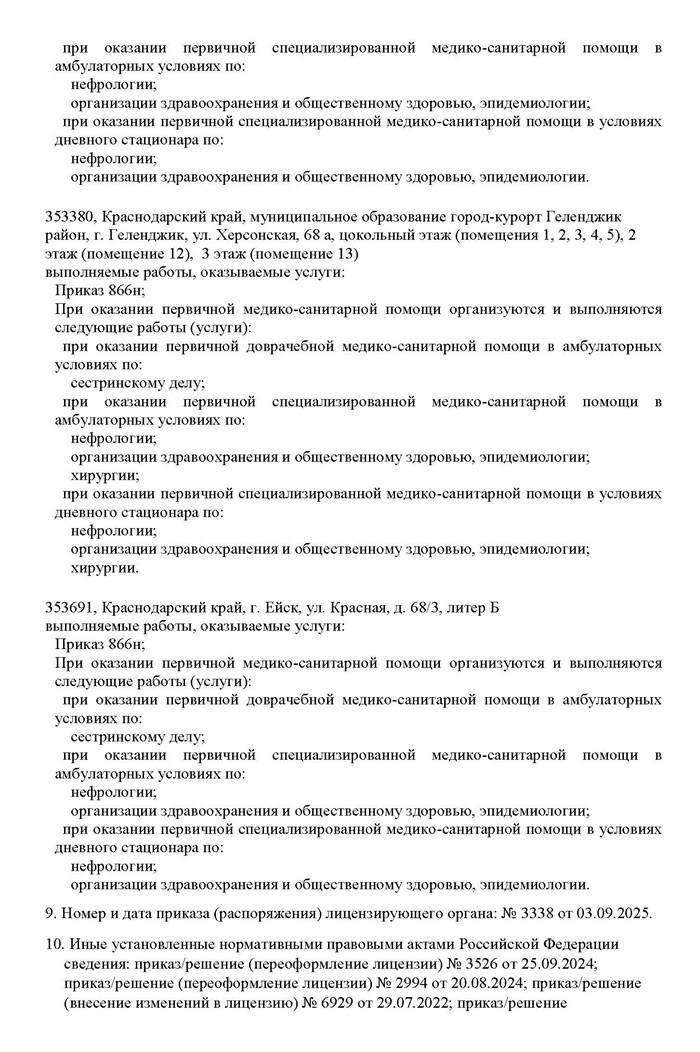 при оказании первичной специализированной медико-санитарной помощи в амбулаторных условиях по:
нефрологии;
организации здравоохранения и общественному здоровью, эпидемиологии;
при оказании первичной специализированной медико-санитарной помощи в условиях дневного стационара по:
нефрологии;
организации здравоохранения и общественному здоровью, эпидемиологии.

353380, Краснодарский край, муниципальное образование город-курорт Геленджик район, г. Геленджик, ул. Херсонская, 68 а, цокольный этаж (помещения 1, 2, 3, 4, 5), 2 этаж (помещение 12), 3 этаж (помещение 13)
выполняемые работы, оказываемые услуги:
Приказ 866н;
При оказании первичной медико-санитарной помощи организуются и выполняются следующие работы (услуги):
при оказании первичной доврачебной медико-санитарной помощи в амбулаторных условиях по:
сестринскому делу;
при оказании первичной специализированной медико-санитарной помощи в амбулаторных условиях по:
нефрологии;
организации здравоохранения и общественному здоровью, эпидемиологии;
хирургии;
при оказании первичной специализированной медико-санитарной помощи в условиях дневного стационара по:
нефрологии;
организации здравоохранения и общественному здоровью, эпидемиологии;
хирургии.

353691, Краснодарский край, г. Ейск, ул. Красная, д. 68/3, литер Б
выполняемые работы, оказываемые услуги:
Приказ 866н;
При оказании первичной медико-санитарной помощи организуются и выполняются следующие работы (услуги):
при оказании первичной доврачебной медико-санитарной помощи в амбулаторных условиях по:
сестринскому делу;
при оказании первичной специализированной медико-санитарной помощи в амбулаторных условиях по:
нефрологии;
организации здравоохранения и общественному здоровью, эпидемиологии;
при оказании первичной специализированной медико-санитарной помощи в условиях дневного стационара по:
нефрологии;
организации здравоохранения и общественному здоровью, эпидемиологии.

9. Номер и дата приказа (распоряжения) лицензирующего органа: № 3338 от 03.09.2025.

10. Иные установленные нормативными правовыми актами Российской Федерации сведения: приказ/решение (переоформление лицензии) № 3526 от 25.09.2024; приказ/решение (переоформление лицензии) № 2994 от 20.08.2024; приказ/решение (внесение изменений в лицензию) № 6929 от 29.07.2022; приказ/решение